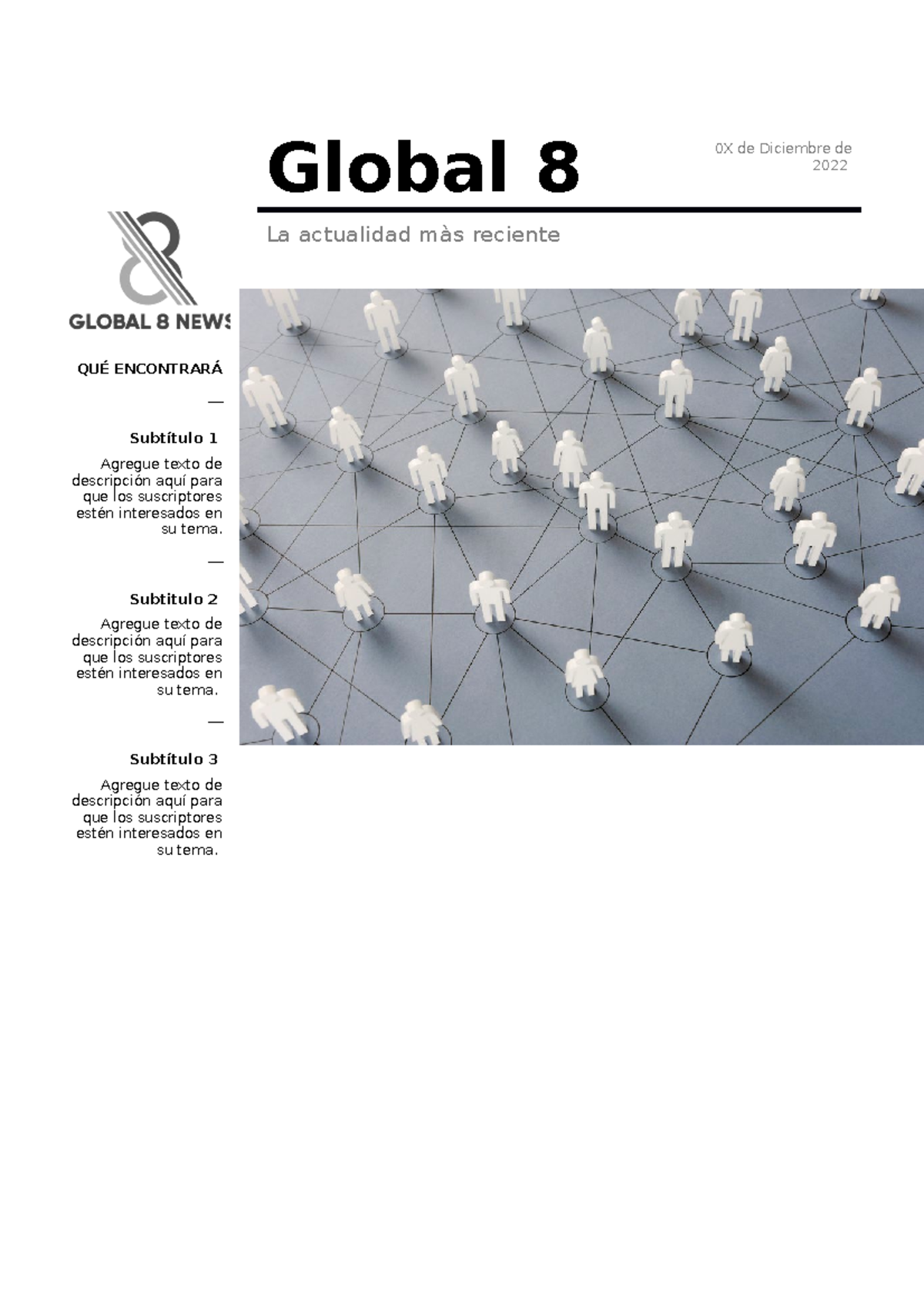 Global 8

0X de Diciembre de 2022

La actualidad màs reciente

GLOBAL 8 NEWS

QUÉ ENCONTRARÁ

—

Subtítulo 1

Agregue texto de descripción aquí para que los suscriptores estén interesados en su tema.

—

Subtitulo 2

Agregue texto de descripción aquí para que los suscriptores estén interesados en su tema.

—

Subtítulo 3

Agregue texto de descripción aquí para que los suscriptores estén interesados en su tema.